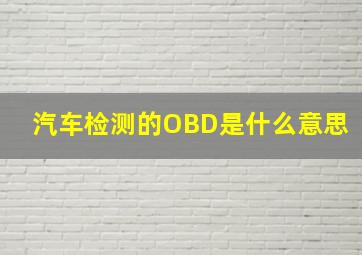 汽车检测的OBD是什么意思